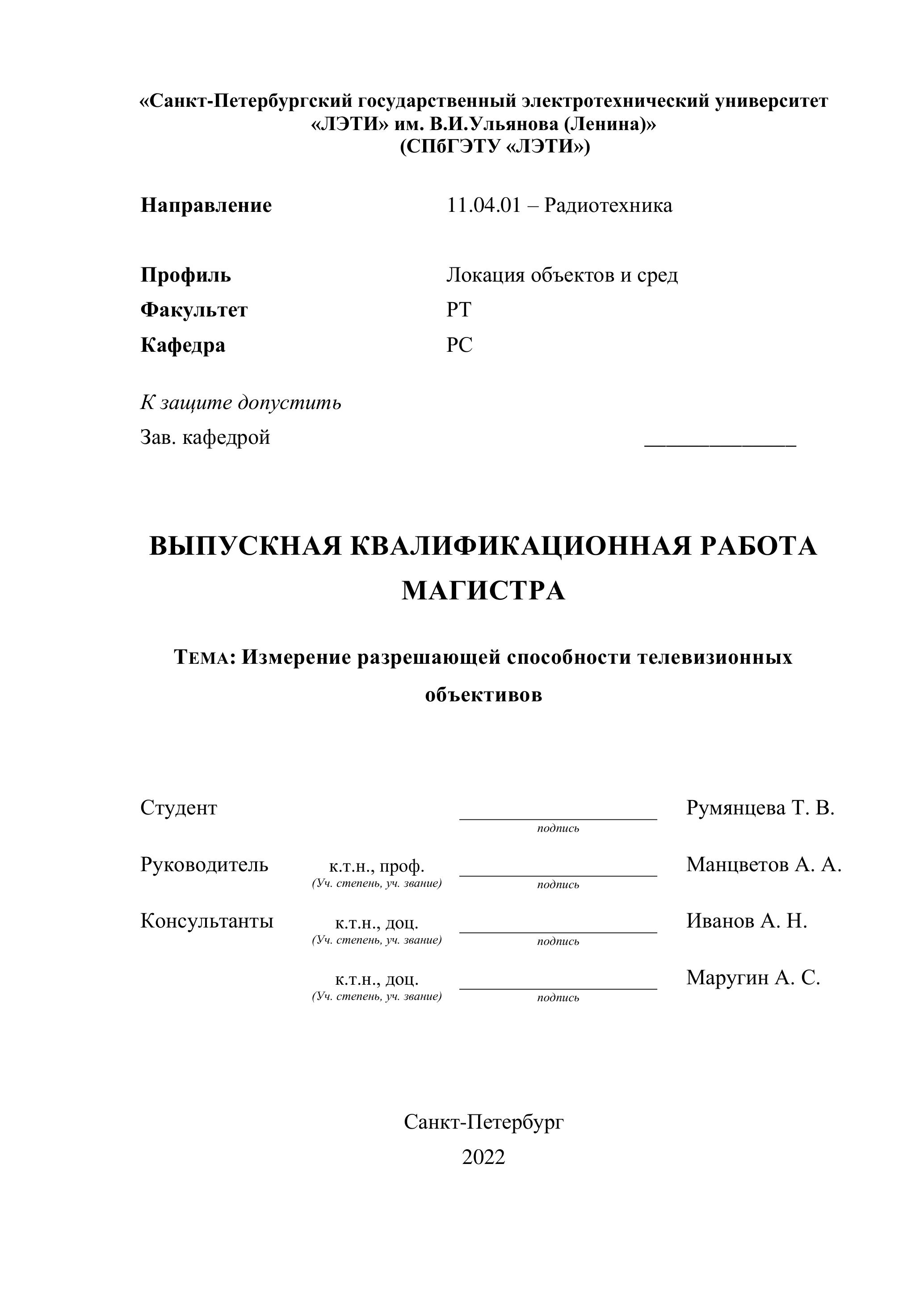 «Санкт-Петербургский государственный электротехнический университет «ЛЭТИ» им. В.И.Ульянова (Ленина)»
(СПбГЭТУ «ЛЭТИ»)

Направление 11.04.01 – Радиотехника

Профиль Локация объектов и сред
Факультет РТ
Кафедра РС

К защите допустить
Зав. кафедрой ______________

ВЫПУСКНАЯ КВАЛИФИКАЦИОННАЯ РАБОТА МАГИСТРА

ТЕМА: Измерение разрешающей способности телевизионных объективов

Студент ____________________ Румянцева Т. В.
подпись

Руководитель к.т.н., проф. ____________________ Манцветов А. А.
(Уч. степень, уч. звание) подпись

Консультанты к.т.н., доц. ____________________ Иванов А. Н.
(Уч. степень, уч. звание) подпись

к.т.н., доц. ____________________ Маругин А. С.
(Уч. степень, уч. звание) подпись

Санкт-Петербург
2022